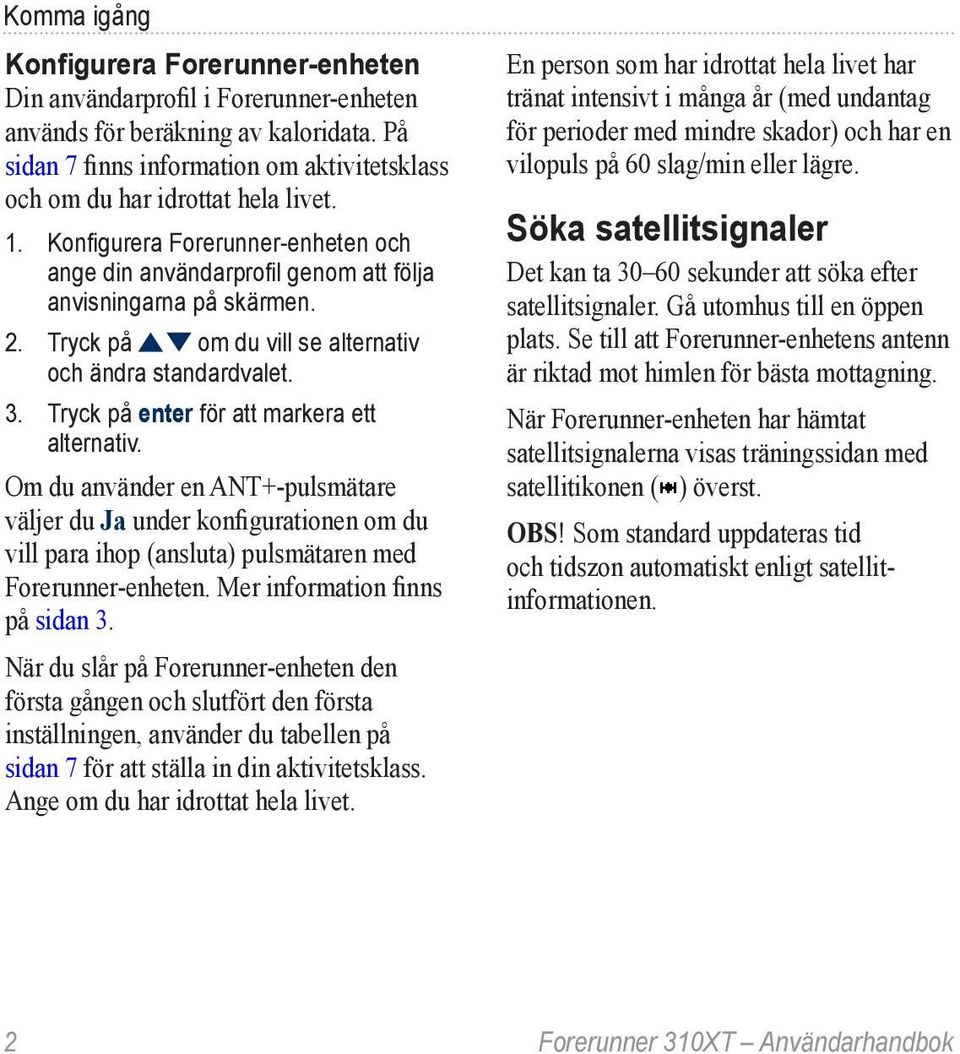 Komma igång

Konfigurera Forerunner-enheten
Din användarprofil i Forerunner-enheten används för beräkning av kaloridata. På sidan 7 finns information om aktivitetsklass och om du har idrottat hela livet.

1. Konfigurera Forerunner-enheten och ange din användarprofil genom att följa anvisningarna på skärmen.
2. Tryck på ▲▼ om du vill se alternativ och ändra standardvalet.
3. Tryck på enter för att markera ett alternativ.

Om du använder en ANT+-pulsmätare väljer du Ja under konfigurationen om du vill para ihop (ansluta) pulsmätaren med Forerunner-enheten. Mer information finns på sidan 3.

När du slår på Forerunner-enheten den första gången och slutfört den första inställningen, använder du tabellen på sidan 7 för att ställa in din aktivitetsklass. Ange om du har idrottat hela livet.

En person som har idrottat hela livet har tränat intensivt i många år (med undantag för perioder med mindre skador) och har en vilopuls på 60 slag/min eller lägre.

Söka satellitsignaler
Det kan ta 30–60 sekunder att söka efter satellitsignaler. Gå utomhus till en öppen plats. Se till att Forerunner-enhetens antenn är riktad mot himlen för bästa mottagning.

När Forerunner-enheten har hämtat satellitsignalerna visas träningssidan med satellitikonen ( ) överst.

OBS! Som standard uppdateras tid och tidszon automatiskt enligt satellitinformationen.

2 Forerunner 310XT – Användarhandbok